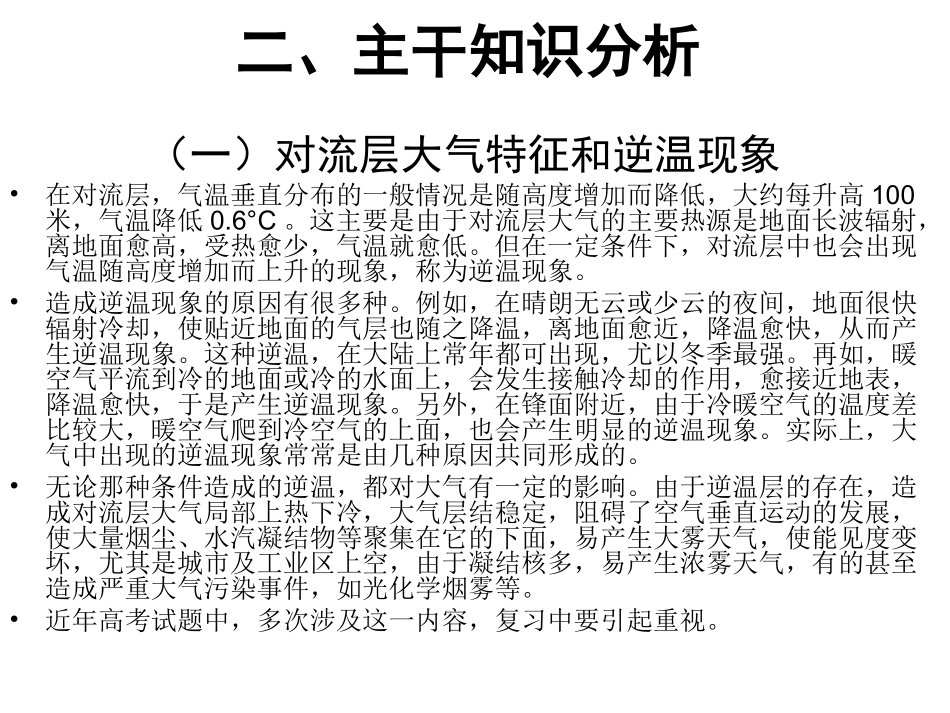 二、主干知识分析

（一）对流层大气特征和逆温现象

• 在对流层，气温垂直分布的一般情况是随高度增加而降低，大约每升高 100 米，气温降低 0.6°C 。这主要是由于对流层大气的主要热源是地面长波辐射，离地面愈高，受热愈少，气温就愈低。但在一定条件下，对流层中也会出现气温随高度增加而上升的现象，称为逆温现象。

• 造成逆温现象的原因有很多种。例如，在晴朗无云或少云的夜间，地面很快辐射冷却，使贴近地面的气层也随之降温，离地面愈近，降温愈快，从而产生逆温现象。这种逆温，在大陆上常年都可出现，尤以冬季最强。再如，暖空气平流到冷的地面或冷的水面上，会发生接触冷却的作用，愈接近地表，降温愈快，于是产生逆温现象。另外，在锋面附近，由于冷暖空气的温度差比较大，暖空气爬到冷空气的上面，也会产生明显的逆温现象。实际上，大气中出现的逆温现象常常是由几种原因共同形成的。

• 无论那种条件造成的逆温，都对大气有一定的影响。由于逆温层的存在，造成对流层大气局部上热下冷，大气层结稳定，阻碍了空气垂直运动的发展，使大量烟尘、水汽凝结物等聚集在它的下面，易产生大雾天气，使能见度变坏，尤其是城市及工业区上空，由于凝结核多，易产生浓雾天气，有的甚至造成严重大气污染事件，如光化学烟雾等。

• 近年高考试题中，多次涉及这一内容，复习中要引起重视。